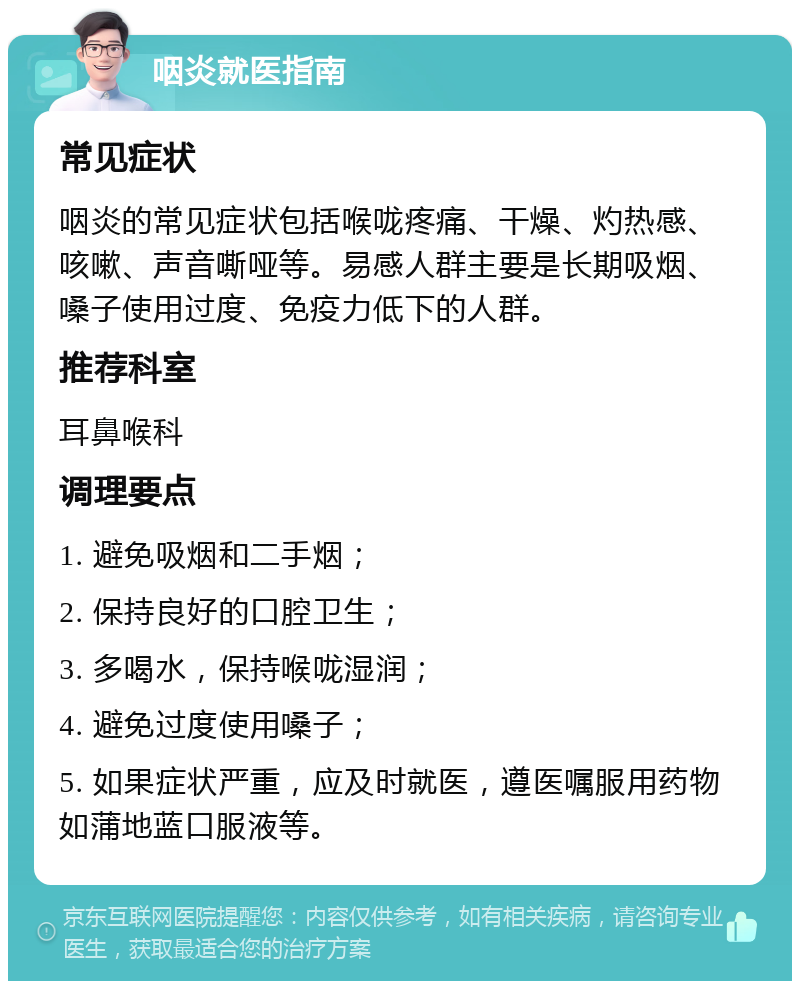 咽炎就医指南

常见症状

咽炎的常见症状包括喉咙疼痛、干燥、灼热感、咳嗽、声音嘶哑等。易感人群主要是长期吸烟、嗓子使用过度、免疫力低下的人群。

推荐科室

耳鼻喉科

调理要点

1. 避免吸烟和二手烟；

2. 保持良好的口腔卫生；

3. 多喝水，保持喉咙湿润；

4. 避免过度使用嗓子；

5. 如果症状严重，应及时就医，遵医嘱服用药物如蒲地蓝口服液等。

京东互联网医院提醒您：内容仅供参考，如有相关疾病，请咨询专业医生，获取最适合您的治疗方案